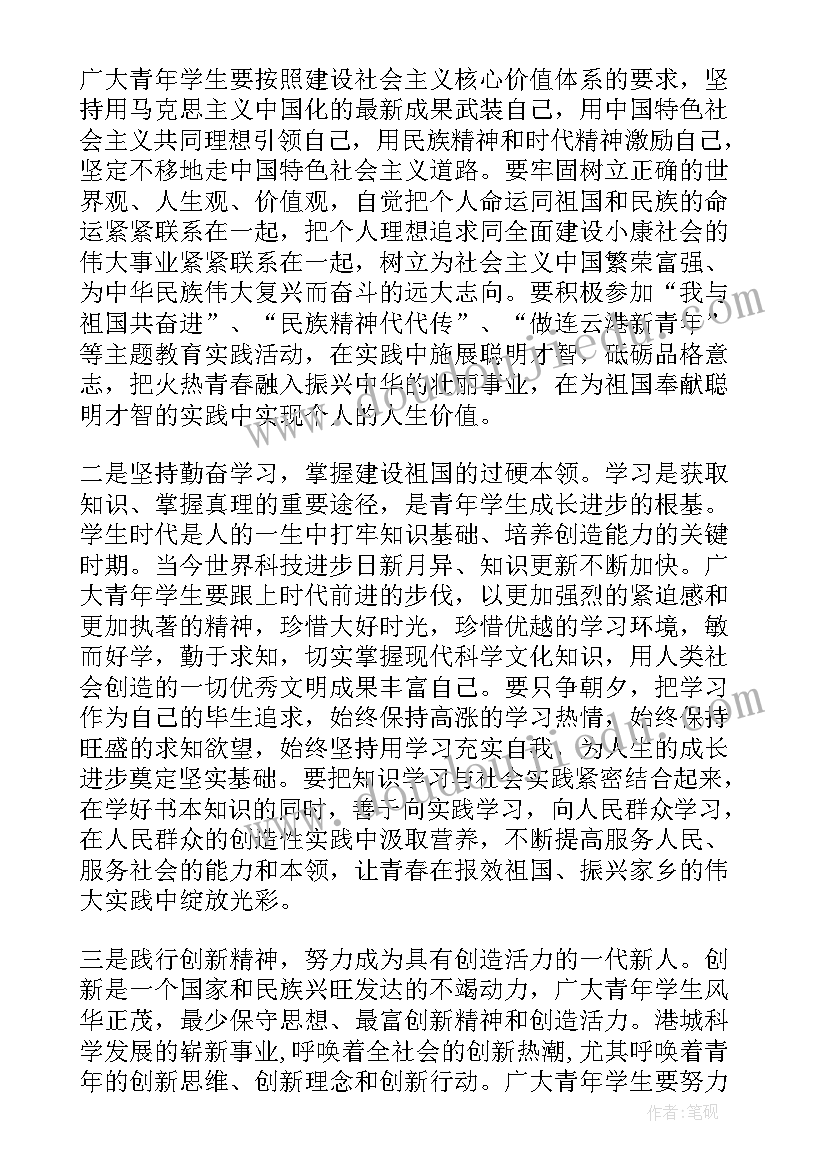 广大青年学生要按照建设社会主义核心价值体系的要求，坚持用马克思主义中国化的最新成果武装自己，用中国特色社会主义共同理想引领自己，用民族精神和时代精神激励自己，坚定不移地走中国特色社会主义道路。要牢固树立正确的世界观、人生观、价值观，自觉把个人命运同祖国和民族的命运紧紧联系在一起，把个人理想追求同全面建设小康社会的伟大事业紧紧联系在一起，树立为社会主义中国繁荣富强、为中华民族伟大复兴而奋斗的远大志向。要积极参加“我与祖国共奋进”、“民族精神代代传”、“做连云港新青年”等主题教育实践活动，在实践中施展聪明才智，砥砺品格意志，把火热青春融入振兴中华的壮丽事业，在为祖国奉献聪明才智的实践中实现个人的人生价值。

二是坚持勤奋学习，掌握建设祖国的过硬本领。学习是获取知识、掌握真理的重要途径，是青年学生成长进步的根基。学生时代是人的一生中打牢知识基础、培养创造能力的关键时期。当今世界科技进步日新月异、知识更新不断加快。广大青年学生要跟上时代前进的步伐，以更加强烈的紧迫感和更加执著的精神，珍惜大好时光，珍惜优越的学习环境，敏而好学，勤于求知，切实掌握现代科学文化知识，用人类社会创造的一切优秀文明成果丰富自己。要只争朝夕，把学习作为自己的毕生追求，始终保持高涨的学习热情，始终保持旺盛的求知欲望，始终坚持用学习充实自我，为人生的成长进步奠定坚实基础。要把知识学习与社会实践紧密结合起来，在学好书本知识的同时，善于向实践学习，向人民群众学习，在人民群众的创造性实践中汲取营养，不断提高服务人民、服务社会的能力和本领，让青春在报效祖国、振兴家乡的伟大实践中绽放光彩。

三是践行创新精神，努力成为具有创造活力的一代新人。创新是一个国家和民族兴旺发达的不竭动力，广大青年学生风华正茂，最少保守思想、最富创新精神和创造活力。港城科学发展的崭新事业，呼唤着全社会的创新热潮，尤其呼唤着青年的创新思维、创新理念和创新行动。广大青年学生要努力

作者：笔砚